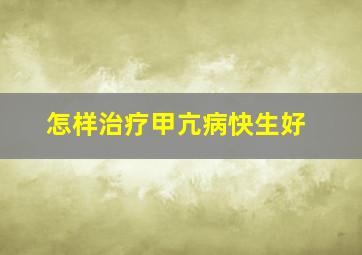 怎样治疗甲亢病快生好